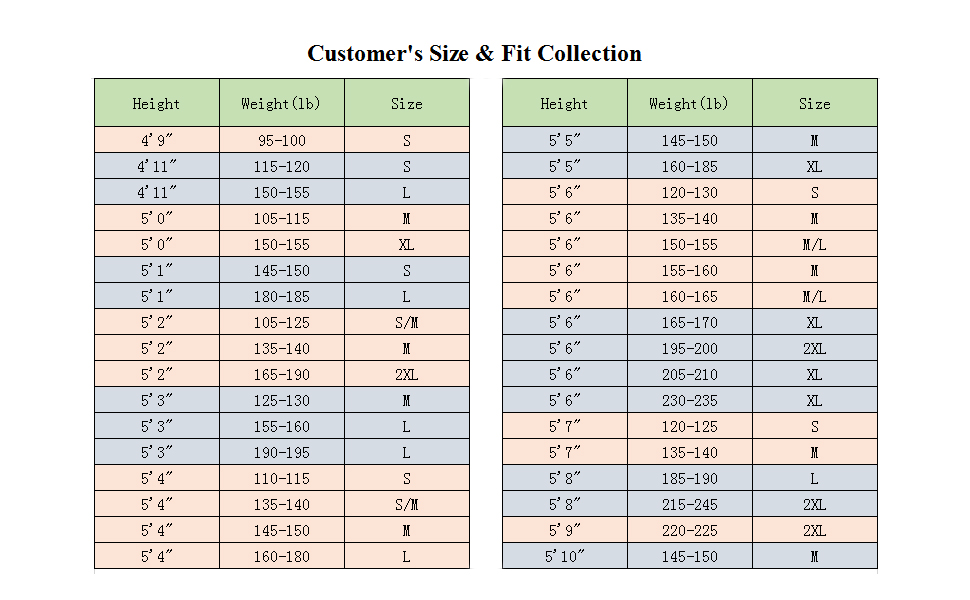 Customer's Size & Fit Collection

| Height | Weight(lb) | Size |
|---|---|---|
| 4'9" | 95-100 | S |
| 4'11" | 115-120 | S |
| 4'11" | 150-155 | L |
| 5'0" | 105-115 | M |
| 5'0" | 150-155 | XL |
| 5'1" | 145-150 | S |
| 5'1" | 180-185 | L |
| 5'2" | 105-125 | S/M |
| 5'2" | 135-140 | M |
| 5'2" | 165-190 | 2XL |
| 5'3" | 125-130 | M |
| 5'3" | 155-160 | L |
| 5'3" | 190-195 | L |
| 5'4" | 110-115 | S |
| 5'4" | 135-140 | S/M |
| 5'4" | 145-150 | M |
| 5'4" | 160-180 | L |

| Height | Weight(lb) | Size |
|---|---|---|
| 5'5" | 145-150 | M |
| 5'5" | 160-185 | XL |
| 5'6" | 120-130 | S |
| 5'6" | 135-140 | M |
| 5'6" | 150-155 | M/L |
| 5'6" | 155-160 | M |
| 5'6" | 160-165 | M/L |
| 5'6" | 165-170 | XL |
| 5'6" | 195-200 | 2XL |
| 5'6" | 205-210 | XL |
| 5'6" | 230-235 | XL |
| 5'7" | 120-125 | S |
| 5'7" | 135-140 | M |
| 5'8" | 185-190 | L |
| 5'8" | 215-245 | 2XL |
| 5'9" | 220-225 | 2XL |
| 5'10" | 145-150 | M |